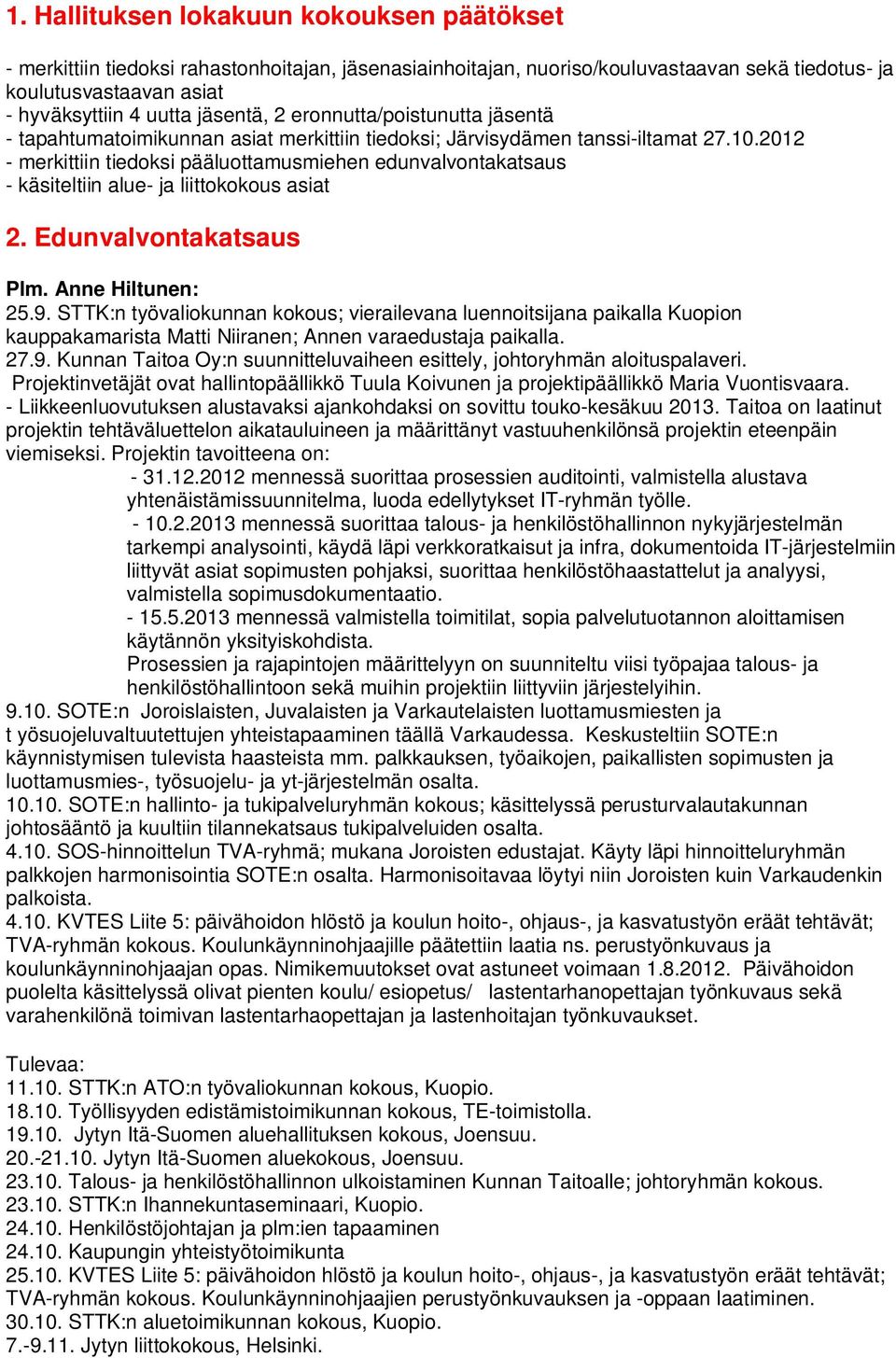 1. Hallituksen lokakuun kokouksen päätökset

- merkittiin tiedoksi rahastonhoitajan, jäsenasiainhoitajan, nuoriso/kouluvastaavan sekä tiedotus- ja koulutusvastaavan asiat
- hyväksyttiin 4 uutta jäsentä, 2 eronnutta/poistunutta jäsentä
- tapahtumatoimikunnan asiat merkittiin tiedoksi; Järvisydämen tanssi-iltamat 27.10.2012
- merkittiin tiedoksi pääluottamusmiehen edunvalvontakatsaus
- käsiteltiin alue- ja liittokokous asiat

2. Edunvalvontakatsaus

Plm. Anne Hiltunen:
25.9. STTK:n työvaliokunnan kokous; vierailevana luennoitsijana paikalla Kuopion kauppakamarista Matti Niiranen; Annen varaedustaja paikalla.
27.9. Kunnan Taitoa Oy:n suunnitteluvaiheen esittely, johtoryhmän aloituspalaveri.
Projektinvetäjät ovat hallintopäällikkö Tuula Koivunen ja projektipäällikkö Maria Vuontisvaara.
- Liikkeenluovutuksen alustavaksi ajankohdaksi on sovittu touko-kesäkuu 2013. Taitoa on laatinut projektin tehtäväluettelon aikatauluineen ja määrittänyt vastuuhenkilönsä projektin eteenpäin viemiseksi. Projektin tavoitteena on:
- 31.12.2012 mennessä suorittaa prosessien auditointi, valmistella alustava yhtenäistämissuunnitelma, luoda edellytykset IT-ryhmän työlle.
- 10.2.2013 mennessä suorittaa talous- ja henkilöstöhallinnon nykyjärjestelmän tarkempi analysointi, käydä läpi verkkoratkaisut ja infra, dokumentoida IT-järjestelmiin liittyvät asiat sopimusten pohjaksi, suorittaa henkilöstöhaastattelut ja analyysi, valmistella sopimusdokumentaatio.
- 15.5.2013 mennessä valmistella toimitilat, sopia palvelutuotannon aloittamisen käytännön yksityiskohdista.
Prosessien ja rajapintojen määrittelyyn on suunniteltu viisi työpajaa talous- ja henkilöstöhallintoon sekä muihin projektiin liittyviin järjestelyihin.
9.10. SOTE:n Joroislaisten, Juvalaisten ja Varkautelaisten luottamusmiesten ja t yösuojeluvaltuutettujen yhteistapaaminen täällä Varkaudessa. Keskusteltiin SOTE:n käynnistymisen tulevista haasteista mm. palkkauksen, työaikojen, paikallisten sopimusten ja luottamusmies-, työsuojelu- ja yt-järjestelmän osalta.
10.10. SOTE:n hallinto- ja tukipalveluryhmän kokous; käsittelyssä perusturvalautakunnan johtosääntö ja kuultiin tilannekatsaus tukipalveluiden osalta.
4.10. SOS-hinnoittelun TVA-ryhmä; mukana Joroisten edustajat. Käyty läpi hinnoitteluryhmän palkkojen harmonisointia SOTE:n osalta. Harmonisoitavaa löytyi niin Joroisten kuin Varkaudenkin palkoista.
4.10. KVTES Liite 5: päivähoidon hlöstö ja koulun hoito-, ohjaus-, ja kasvatustyön eräät tehtävät; TVA-ryhmän kokous. Koulunkäynninohjaajille päätettiin laatia ns. perustyönkuvaus ja koulunkäynninohjaajan opas. Nimikemuutokset ovat astuneet voimaan 1.8.2012. Päivähoidon puolelta käsittelyssä olivat pienten koulu/ esiopetus/ lastentarhanopettajan työnkuvaus sekä varahenkilönä toimivan lastentarhaopettajan ja lastenhoitajan työnkuvaukset.

Tulevaa:
11.10. STTK:n ATO:n työvaliokunnan kokous, Kuopio.
18.10. Työllisyyden edistämistoimikunnan kokous, TE-toimistolla.
19.10. Jytyn Itä-Suomen aluehallituksen kokous, Joensuu.
20.-21.10. Jytyn Itä-Suomen aluekokous, Joensuu.
23.10. Talous- ja henkilöstöhallinnon ulkoistaminen Kunnan Taitoalle; johtoryhmän kokous.
23.10. STTK:n Ihannekuntaseminaari, Kuopio.
24.10. Henkilöstöjohtajan ja plm:ien tapaaminen
24.10. Kaupungin yhteistyötoimikunta
25.10. KVTES Liite 5: päivähoidon hlöstö ja koulun hoito-, ohjaus-, ja kasvatustyön eräät tehtävät; TVA-ryhmän kokous. Koulunkäynninohjaajien perustyönkuvauksen ja -oppaan laatiminen.
30.10. STTK:n aluetoimikunnan kokous, Kuopio.
7.-9.11. Jytyn liittokokous, Helsinki.